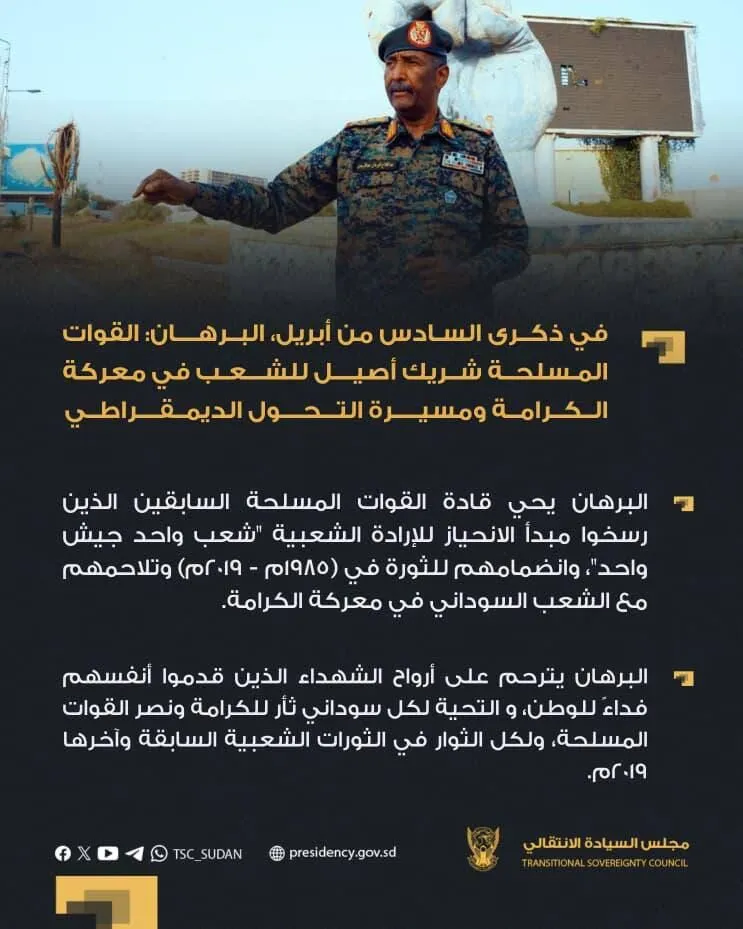 في ذكرى السادس من أبريل، البرهان: القوات المسلحة شريك أصيل للشعب في معركة الكرامة ومسيرة التحول الديمقراطي

البرهان يحي قادة القوات المسلحة السابقين الذين رسخوا مبدأ الانحياز للإرادة الشعبية "شعب واحد جيش واحد"، وانضمامهم للثورة في (١٩٨٥م - ٢٠١٩م) وتلاحمهم مع الشعب السوداني في معركة الكرامة.

البرهان يترحم على أرواح الشهداء الذين قدموا أنفسهم فداءً للوطن، و التحية لكل سوداني ثأر للكرامة ونصر القوات المسلحة، ولكل الثوار في الثورات الشعبية السابقة وآخرها ٢٠١٩م.

TSC_SUDAN presidency.gov.sd

مجلس السيادة الانتقالي
TRANSITIONAL SOVEREIGNTY COUNCIL